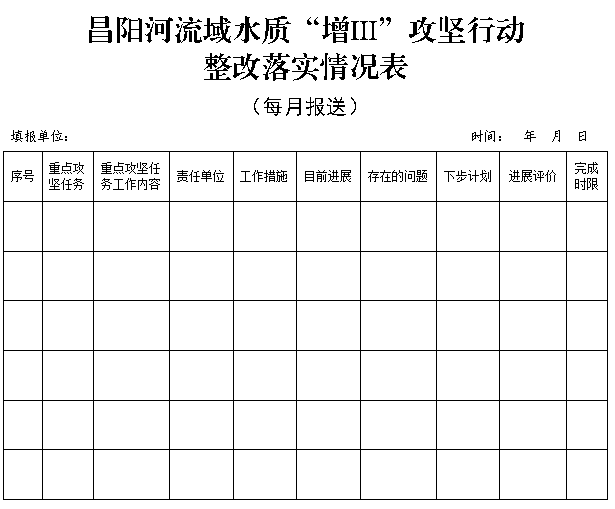 昌阳河流域水质“增III”攻坚行动
整改落实情况表

（每月报送）

填报单位：　　　　　　　　　　　　　　　　　　　　　　时间：　年　月　日

| 序号 | 重点攻坚任务 | 重点攻坚任务工作内容 | 责任单位 | 工作措施 | 目前进展 | 存在的问题 | 下步计划 | 进展评价 | 完成时限 |
|---|---|---|---|---|---|---|---|---|---|
| | | | | | | | | | |
| | | | | | | | | | |
| | | | | | | | | | |
| | | | | | | | | | |
| | | | | | | | | | |
| | | | | | | | | | |